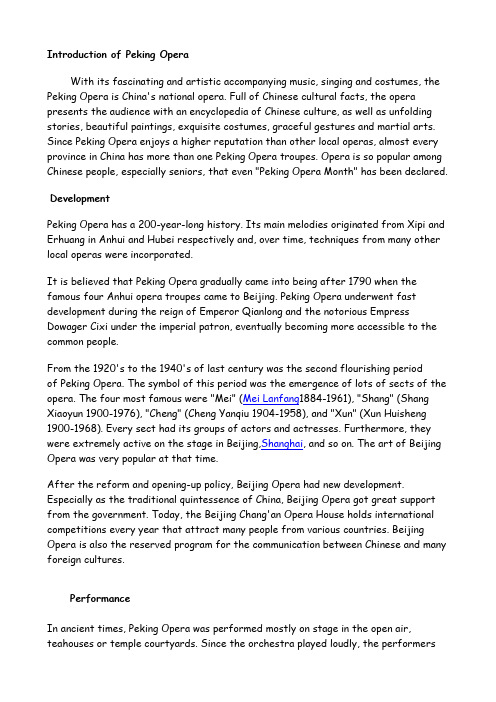 Introduction of Peking Opera

With its fascinating and artistic accompanying music, singing and costumes, the Peking Opera is China's national opera. Full of Chinese cultural facts, the opera presents the audience with an encyclopedia of Chinese culture, as well as unfolding stories, beautiful paintings, exquisite costumes, graceful gestures and martial arts. Since Peking Opera enjoys a higher reputation than other local operas, almost every province in China has more than one Peking Opera troupes. Opera is so popular among Chinese people, especially seniors, that even "Peking Opera Month" has been declared.

Development

Peking Opera has a 200-year-long history. Its main melodies originated from Xipi and Erhuang in Anhui and Hubei respectively and, over time, techniques from many other local operas were incorporated.

It is believed that Peking Opera gradually came into being after 1790 when the famous four Anhui opera troupes came to Beijing. Peking Opera underwent fast development during the reign of Emperor Qianlong and the notorious Empress Dowager Cixi under the imperial patron, eventually becoming more accessible to the common people.

From the 1920's to the 1940's of last century was the second flourishing period of Peking Opera. The symbol of this period was the emergence of lots of sects of the opera. The four most famous were "Mei" (Mei Lanfang1884-1961), "Shang" (Shang Xiaoyun 1900-1976), "Cheng" (Cheng Yanqiu 1904-1958), and "Xun" (Xun Huisheng 1900-1968). Every sect had its groups of actors and actresses. Furthermore, they were extremely active on the stage in Beijing,Shanghai, and so on. The art of Beijing Opera was very popular at that time.

After the reform and opening-up policy, Beijing Opera had new development. Especially as the traditional quintessence of China, Beijing Opera got great support from the government. Today, the Beijing Chang'an Opera House holds international competitions every year that attract many people from various countries. Beijing Opera is also the reserved program for the communication between Chinese and many foreign cultures.

Performance

In ancient times, Peking Opera was performed mostly on stage in the open air, teahouses or temple courtyards. Since the orchestra played loudly, the performers